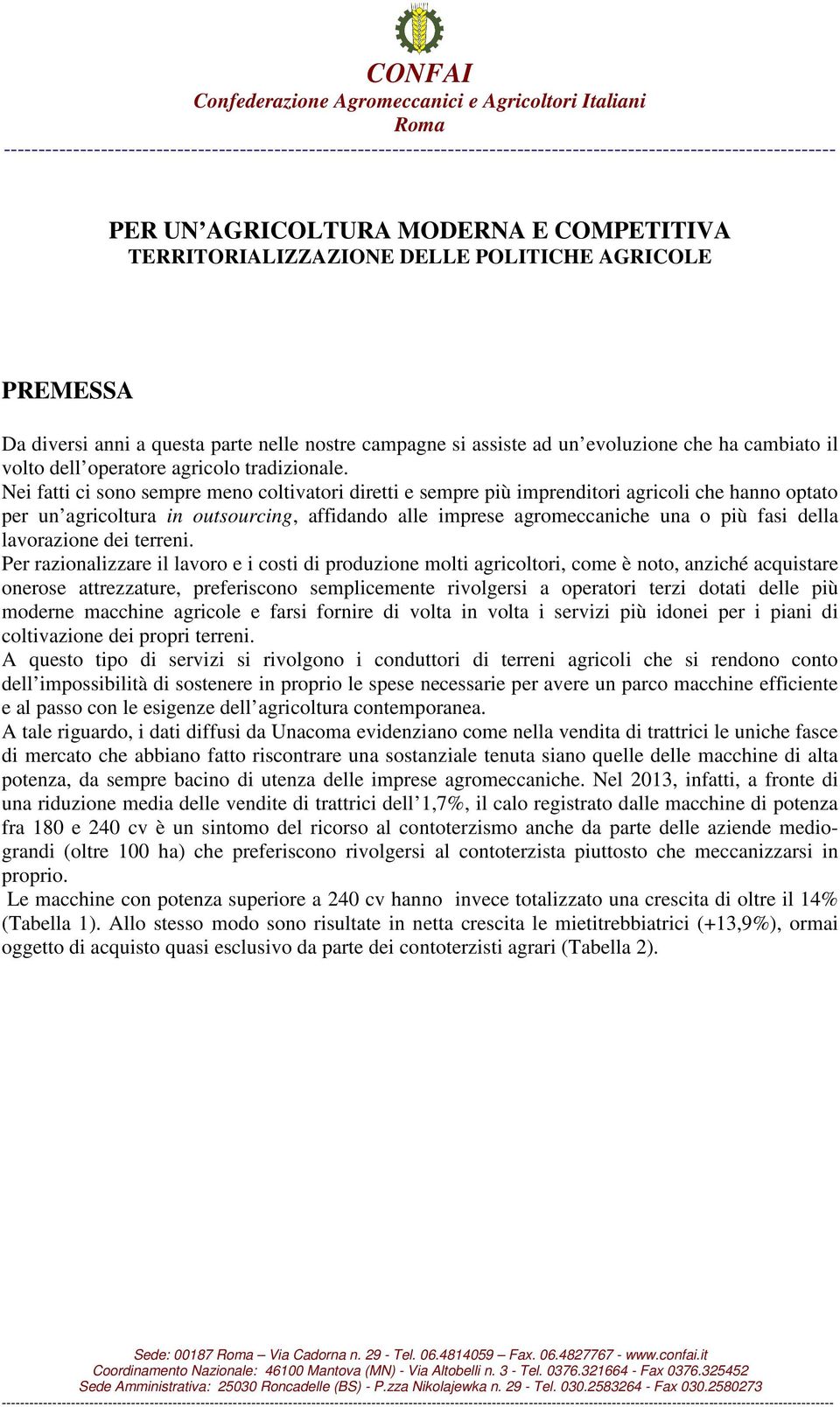 CONFAI
Confederazione Agromeccanici e Agricoltori Italiani
Roma

PER UN'AGRICOLTURA MODERNA E COMPETITIVA
TERRITORIALIZZAZIONE DELLE POLITICHE AGRICOLE

PREMESSA

Da diversi anni a questa parte nelle nostre campagne si assiste ad un'evoluzione che ha cambiato il volto dell'operatore agricolo tradizionale.
Nei fatti ci sono sempre meno coltivatori diretti e sempre più imprenditori agricoli che hanno optato per un'agricoltura in outsourcing, affidando alle imprese agromeccaniche una o più fasi della lavorazione dei terreni.
Per razionalizzare il lavoro e i costi di produzione molti agricoltori, come è noto, anziché acquistare onerose attrezzature, preferiscono semplicemente rivolgersi a operatori terzi dotati delle più moderne macchine agricole e farsi fornire di volta in volta i servizi più idonei per i piani di coltivazione dei propri terreni.
A questo tipo di servizi si rivolgono i conduttori di terreni agricoli che si rendono conto dell'impossibilità di sostenere in proprio le spese necessarie per avere un parco macchine efficiente e al passo con le esigenze dell'agricoltura contemporanea.
A tale riguardo, i dati diffusi da Unacoma evidenziano come nella vendita di trattrici le uniche fasce di mercato che abbiano fatto riscontrare una sostanziale tenuta siano quelle delle macchine di alta potenza, da sempre bacino di utenza delle imprese agromeccaniche. Nel 2013, infatti, a fronte di una riduzione media delle vendite di trattrici dell'1,7%, il calo registrato dalle macchine di potenza fra 180 e 240 cv è un sintomo del ricorso al contoterzismo anche da parte delle aziende medio-grandi (oltre 100 ha) che preferiscono rivolgersi al contoterzista piuttosto che meccanizzarsi in proprio.
Le macchine con potenza superiore a 240 cv hanno invece totalizzato una crescita di oltre il 14% (Tabella 1). Allo stesso modo sono risultate in netta crescita le mietitrebbiatrici (+13,9%), ormai oggetto di acquisto quasi esclusivo da parte dei contoterzisti agrari (Tabella 2).

Sede: 00187 Roma – Via Cadorna n. 29 - Tel. 06.4814059 – Fax. 06.4827767 - www.confai.it
Coordinamento Nazionale: 46100 Mantova (MN) - Via Altobelli n. 3 - Tel. 0376.321664 - Fax 0376.325452
Sede Amministrativa: 25030 Roncadelle (BS) - P.zza Nikolajewka n. 29 - Tel. 030.2583264 - Fax 030.2580273